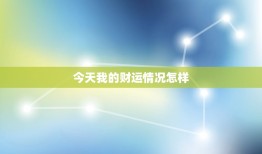 今天我的财运情况怎样